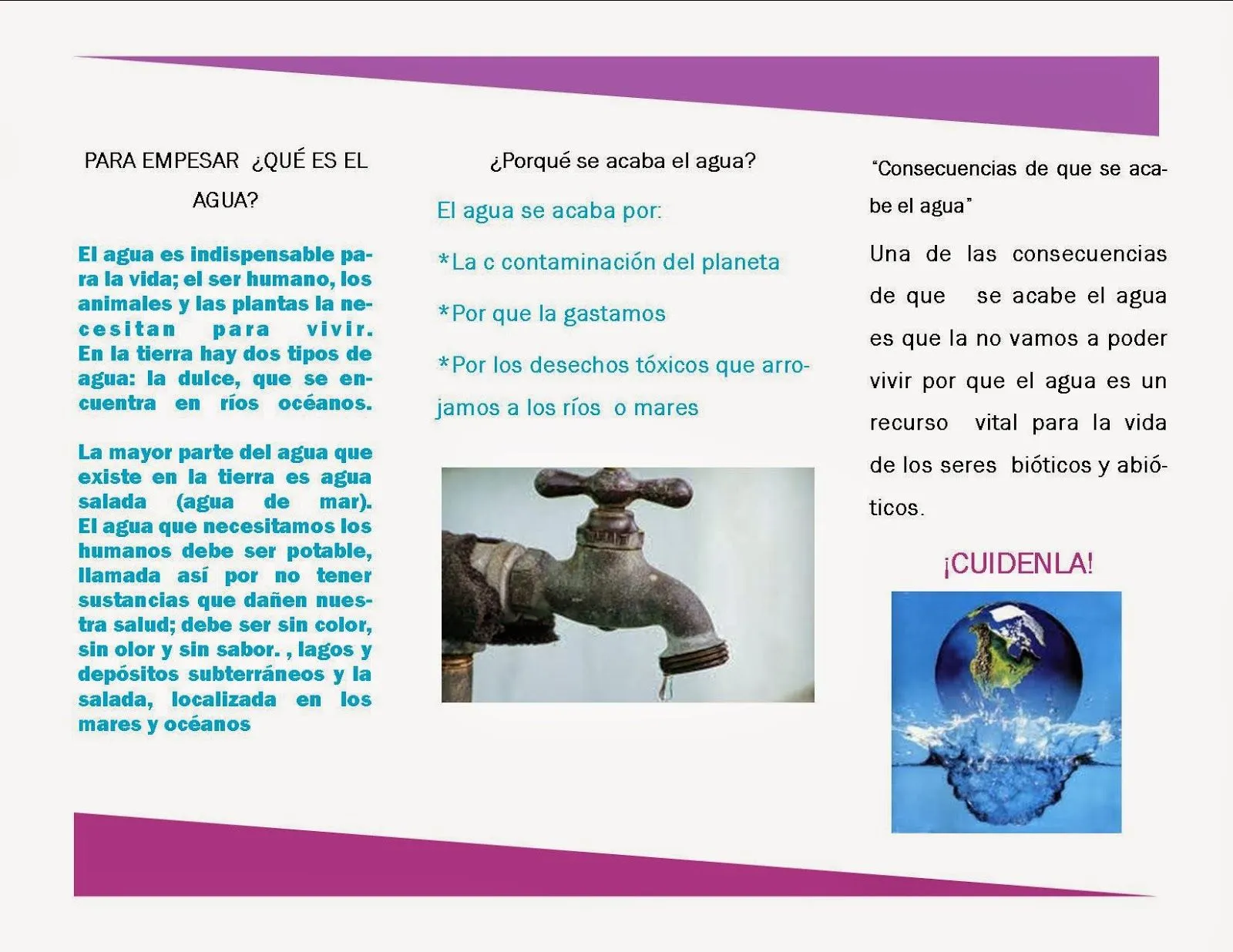 PARA EMPESAR ¿QUÉ ES EL AGUA?

El agua es indispensable para la vida; el ser humano, los animales y las plantas la necesitan para vivir. En la tierra hay dos tipos de agua: la dulce, que se encuentra en ríos océanos.

La mayor parte del agua que existe en la tierra es agua salada (agua de mar). El agua que necesitamos los humanos debe ser potable, llamada así por no tener sustancias que dañen nuestra salud; debe ser sin color, sin olor y sin sabor. , lagos y depósitos subterráneos y la salada, localizada en los mares y océanos

¿Porqué se acaba el agua?

El agua se acaba por:

*La c contaminación del planeta

*Por que la gastamos

*Por los desechos tóxicos que arrojamos a los ríos o mares

"Consecuencias de que se acabe el agua"

Una de las consecuencias de que se acabe el agua es que la no vamos a poder vivir por que el agua es un recurso vital para la vida de los seres bióticos y abióticos.

¡CUIDENLA!